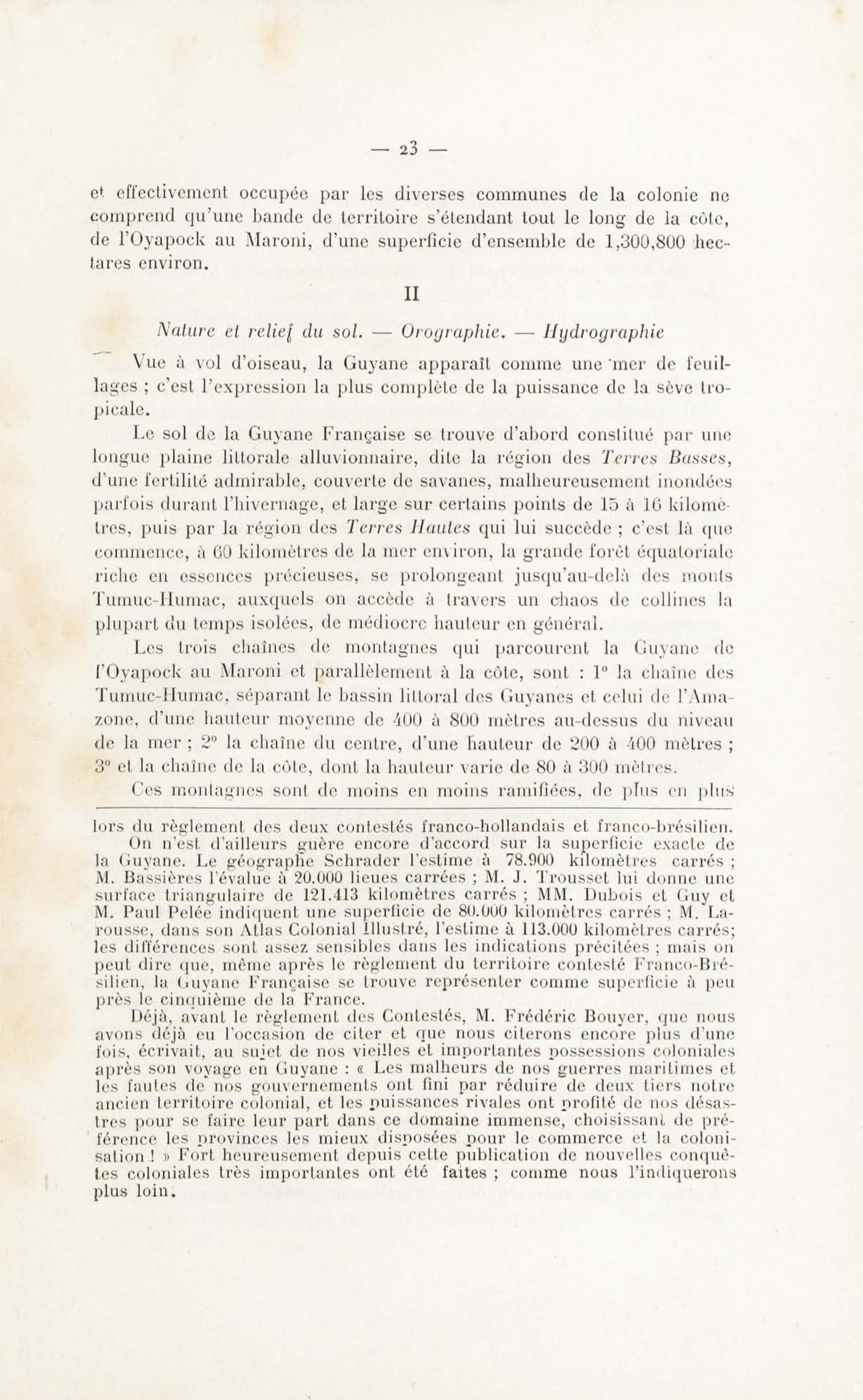 — 23 —

et effectivement occupée par les diverses communes de la colonie ne comprend qu'une bande de territoire s'étendant tout le long de la côte, de l'Oyapock au Maroni, d'une superficie d'ensemble de 1,300,800 hectares environ.

II

Nature et relief du sol. — Orographie. — Hydrographie

Vue à vol d'oiseau, la Guyane apparaît comme une mer de feuillages ; c'est l'expression la plus complète de la puissance de la sève tropicale.

Le sol de la Guyane Française se trouve d'abord constitué par une longue plaine littorale alluvionnaire, dite la région des Terres Basses, d'une fertilité admirable, couverte de savanes, malheureusement inondées parfois durant l'hivernage, et large sur certains points de 15 à 16 kilomètres, puis par la région des Terres Hautes qui lui succède ; c'est là que commence, à 60 kilomètres de la mer environ, la grande forêt équatoriale riche en essences précieuses, se prolongeant jusqu'au-delà des monts Tumuc-Humac, auxquels on accède à travers un chaos de collines la plupart du temps isolées, de médiocre hauteur en général.

Les trois chaînes de montagnes qui parcourent la Guyane de l'Oyapock au Maroni et parallèlement à la côte, sont : 1° la chaîne des Tumuc-Humac, séparant le bassin littoral des Guyanes et celui de l'Amazone, d'une hauteur moyenne de 400 à 800 mètres au-dessus du niveau de la mer ; 2° la chaîne du centre, d'une hauteur de 200 à 400 mètres ; 3° et la chaîne de la côte, dont la hauteur varie de 80 à 300 mètres.

Ces montagnes sont de moins en moins ramifiées, de plus en plus

lors du règlement des deux contestés franco-hollandais et franco-brésilien.

On n'est d'ailleurs guère encore d'accord sur la superficie exacte de la Guyane. Le géographe Schrader l'estime à 78.900 kilomètres carrés ; M. Bassières l'évalue à 20.000 lieues carrées ; M. J. Trousset lui donne une surface triangulaire de 121.413 kilomètres carrés ; MM. Dubois et Guy et M. Paul Pelée indiquent une superficie de 80.000 kilomètres carrés ; M. Larousse, dans son Atlas Colonial Illustré, l'estime à 113.000 kilomètres carrés; les différences sont assez sensibles dans les indications précitées ; mais on peut dire que, même après le règlement du territoire contesté Franco-Brésilien, la Guyane Française se trouve représenter comme superficie à peu près le cinquième de la France.

Déjà, avant le règlement des Contestés, M. Frédéric Bouyer, que nous avons déjà eu l'occasion de citer et que nous citerons encore plus d'une fois, écrivait, au sujet de nos vieilles et importantes possessions coloniales après son voyage en Guyane : « Les malheurs de nos guerres maritimes et les fautes de nos gouvernements ont fini par réduire de deux tiers notre ancien territoire colonial, et les puissances rivales ont profité de nos désastres pour se faire leur part dans ce domaine immense, choisissant de préférence les provinces les mieux disposées pour le commerce et la colonisation ! » Fort heureusement depuis cette publication de nouvelles conquêtes coloniales très importantes ont été faites ; comme nous l'indiquerons plus loin.